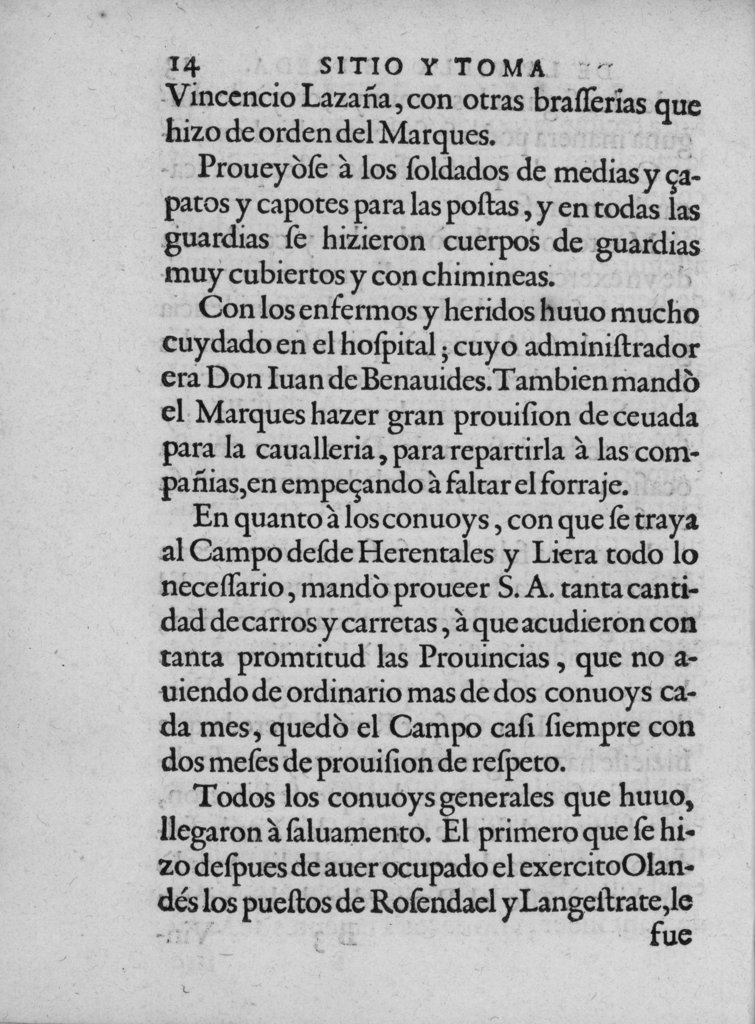 14 SITIO Y TOMA

Vincencio Lazaña, con otras brasserias que hizo de orden del Marques.

Proueyòse à los soldados de medias y çapatos y capotes para las postas, y en todas las guardias se hizieron cuerpos de guardias muy cubiertos y con chimineas.

Con los enfermos y heridos huuo mucho cuydado en el hospital; cuyo administrador era Don Iuan de Benauides. Tambien mandò el Marques hazer gran prouision de ceuada para la caualleria, para repartirla à las compañias, en empeçando à faltar el forraje.

En quanto à los conuoys, con que se traya al Campo desde Herentales y Liera todo lo necessario, mandò proueer S. A. tanta cantidad de carros y carretas, à que acudieron con tanta promtitud las Prouincias, que no auiendo de ordinario mas de dos conuoys cada mes, quedò el Campo casi siempre con dos meses de prouision de respeto.

Todos los conuoys generales que huuo, llegaron à saluamento. El primero que se hizo despues de auer ocupado el exercito Olandés los puestos de Rosendael y Langestrate, le fue